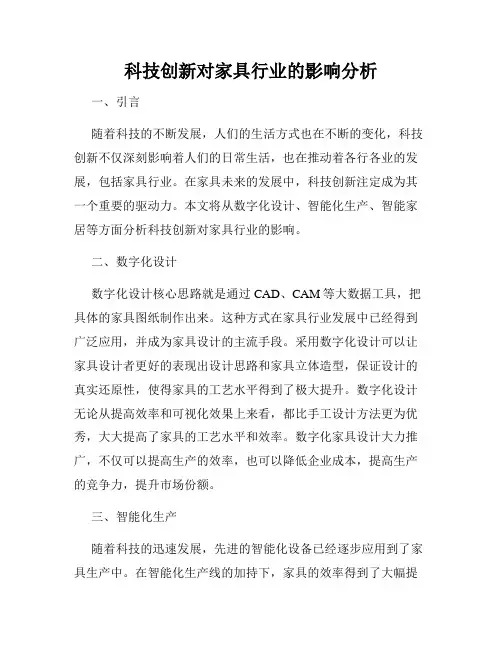 科技创新对家具行业的影响分析

一、引言

随着科技的不断发展，人们的生活方式也在不断的变化，科技创新不仅深刻影响着人们的日常生活，也在推动着各行各业的发展，包括家具行业。在家具未来的发展中，科技创新注定成为其一个重要的驱动力。本文将从数字化设计、智能化生产、智能家居等方面分析科技创新对家具行业的影响。

二、数字化设计

数字化设计核心思路就是通过 CAD、CAM 等大数据工具，把具体的家具图纸制作出来。这种方式在家具行业发展中已经得到广泛应用，并成为家具设计的主流手段。采用数字化设计可以让家具设计者更好的表现出设计思路和家具立体造型，保证设计的真实还原性，使得家具的工艺水平得到了极大提升。数字化设计无论从提高效率和可视化效果上来看，都比手工设计方法更为优秀，大大提高了家具的工艺水平和效率。数字化家具设计大力推广，不仅可以提高生产的效率，也可以降低企业成本，提高生产的竞争力，提升市场份额。

三、智能化生产

随着科技的迅速发展，先进的智能化设备已经逐步应用到了家具生产中。在智能化生产线的加持下，家具的效率得到了大幅提